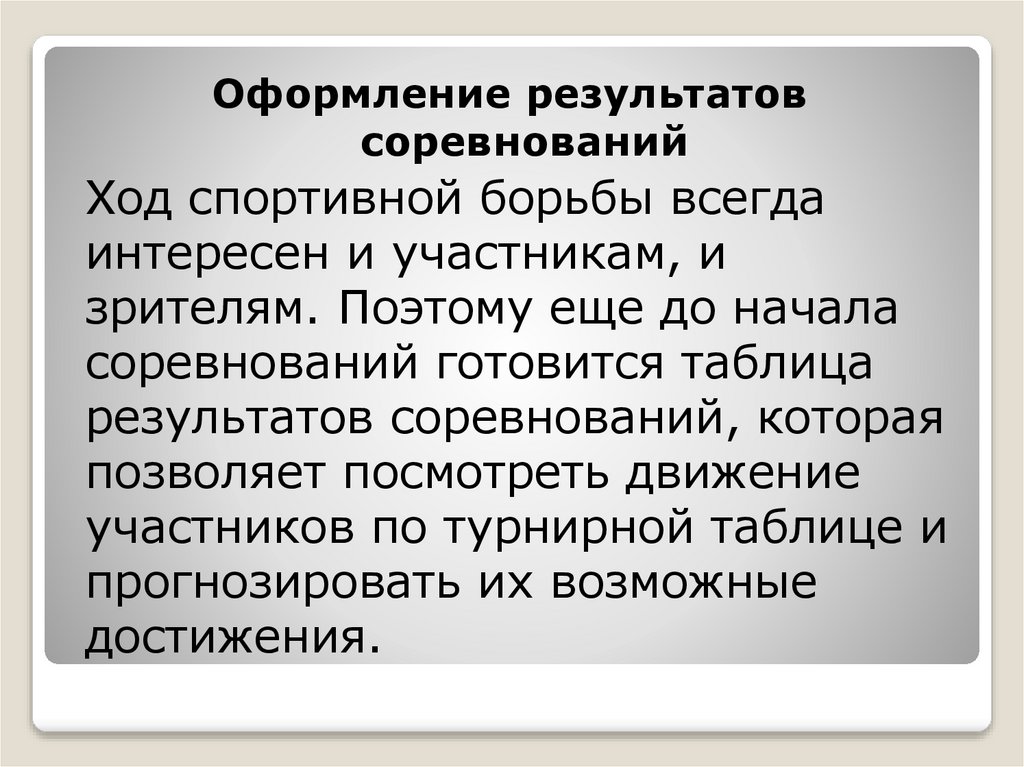 Оформление результатов соревнований

Ход спортивной борьбы всегда интересен и участникам, и зрителям. Поэтому еще до начала соревнований готовится таблица результатов соревнований, которая позволяет посмотреть движение участников по турнирной таблице и прогнозировать их возможные достижения.